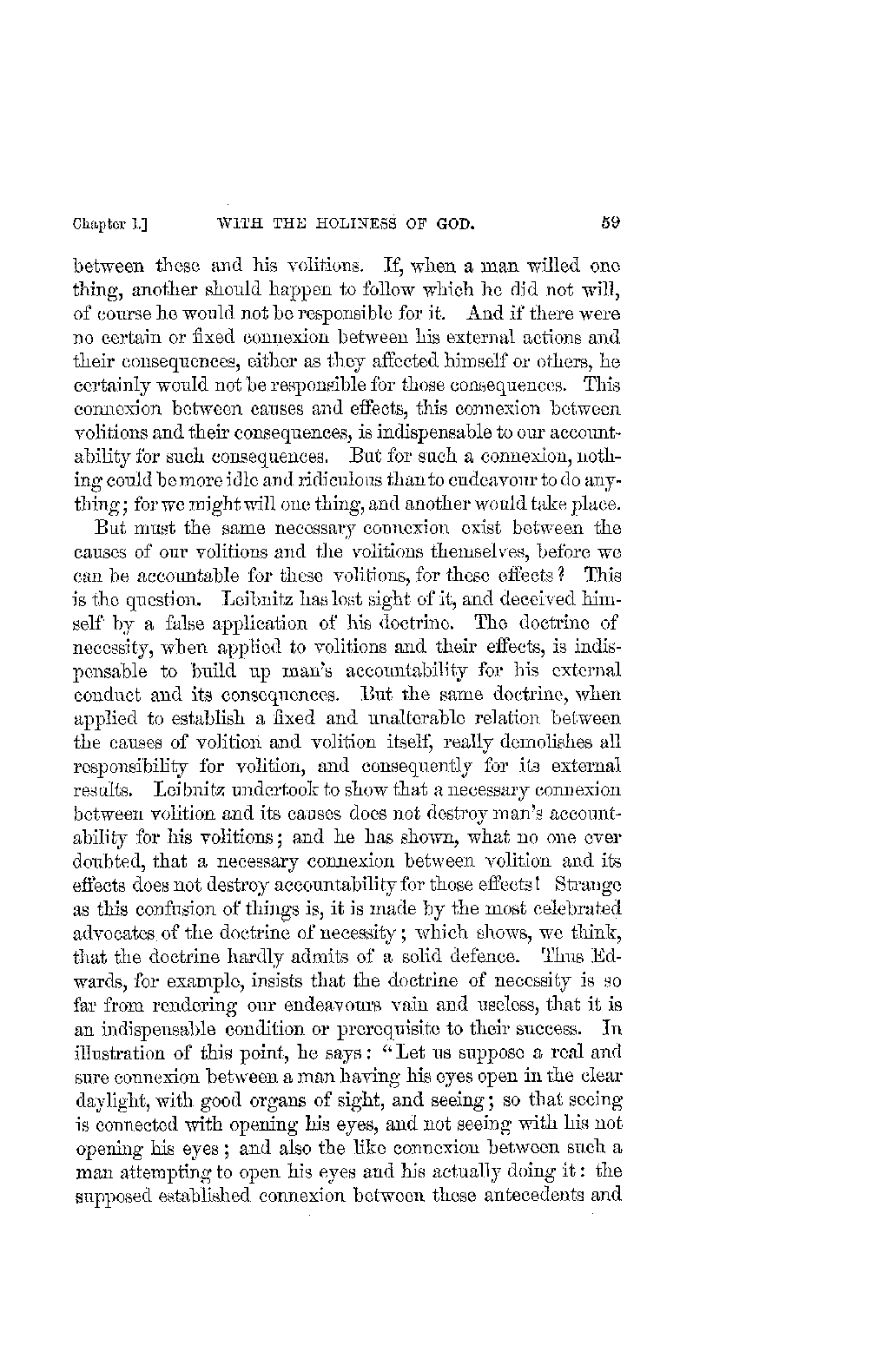 Chapter I.] WITH THE HOLINESS OF GOD. 59

between these and his volitions. If, when a man willed one thing, another should happen to follow which he did not will, of course he would not be responsible for it. And if there were no certain or fixed connexion between his external actions and their consequences, either as they affected himself or others, he certainly would not be responsible for those consequences. This connexion between causes and effects, this connexion between volitions and their consequences, is indispensable to our accountability for such consequences. But for such a connexion, nothing could be more idle and ridiculous than to endeavour to do anything; for we might will one thing, and another would take place.

But must the same necessary connexion exist between the causes of our volitions and the volitions themselves, before we can be accountable for these volitions, for these effects? This is the question. Leibnitz has lost sight of it, and deceived himself by a false application of his doctrine. The doctrine of necessity, when applied to volitions and their effects, is indispensable to build up man's accountability for his external conduct and its consequences. But the same doctrine, when applied to establish a fixed and unalterable relation between the causes of volition and volition itself, really demolishes all responsibility for volition, and consequently for its external results. Leibnitz undertook to show that a necessary connexion between volition and its causes does not destroy man's accountability for his volitions; and he has shown, what no one ever doubted, that a necessary connexion between volition and its effects does not destroy accountability for those effects! Strange as this confusion of things is, it is made by the most celebrated advocates of the doctrine of necessity; which shows, we think, that the doctrine hardly admits of a solid defence. Thus Edwards, for example, insists that the doctrine of necessity is so far from rendering our endeavours vain and useless, that it is an indispensable condition or prerequisite to their success. In illustration of this point, he says: "Let us suppose a real and sure connexion between a man having his eyes open in the clear daylight, with good organs of sight, and seeing; so that seeing is connected with opening his eyes, and not seeing with his not opening his eyes; and also the like connexion between such a man attempting to open his eyes and his actually doing it: the supposed established connexion between these antecedents and